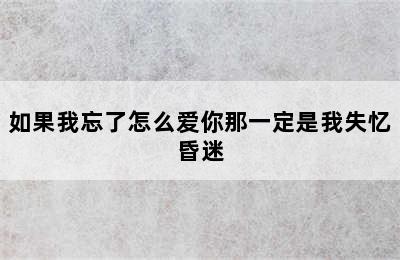 如果我忘了怎么爱你那一定是我失忆昏迷